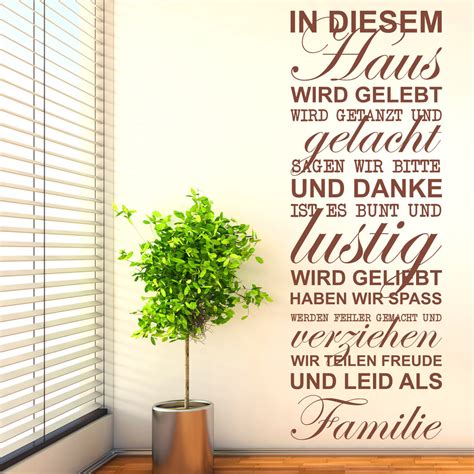 IN DIESEM
Haus
WIRD GELEBT
WIRD GETANZT UND
gelacht
SAGEN WIR BITTE
UND DANKE
IST ES BUNT UND
lustig
WIRD GELIEBT
HABEN WIR SPASS
WERDEN FEHLER GEMACHT UND
verziehen
WIR TEILEN FREUDE
UND LEID ALS
Familie